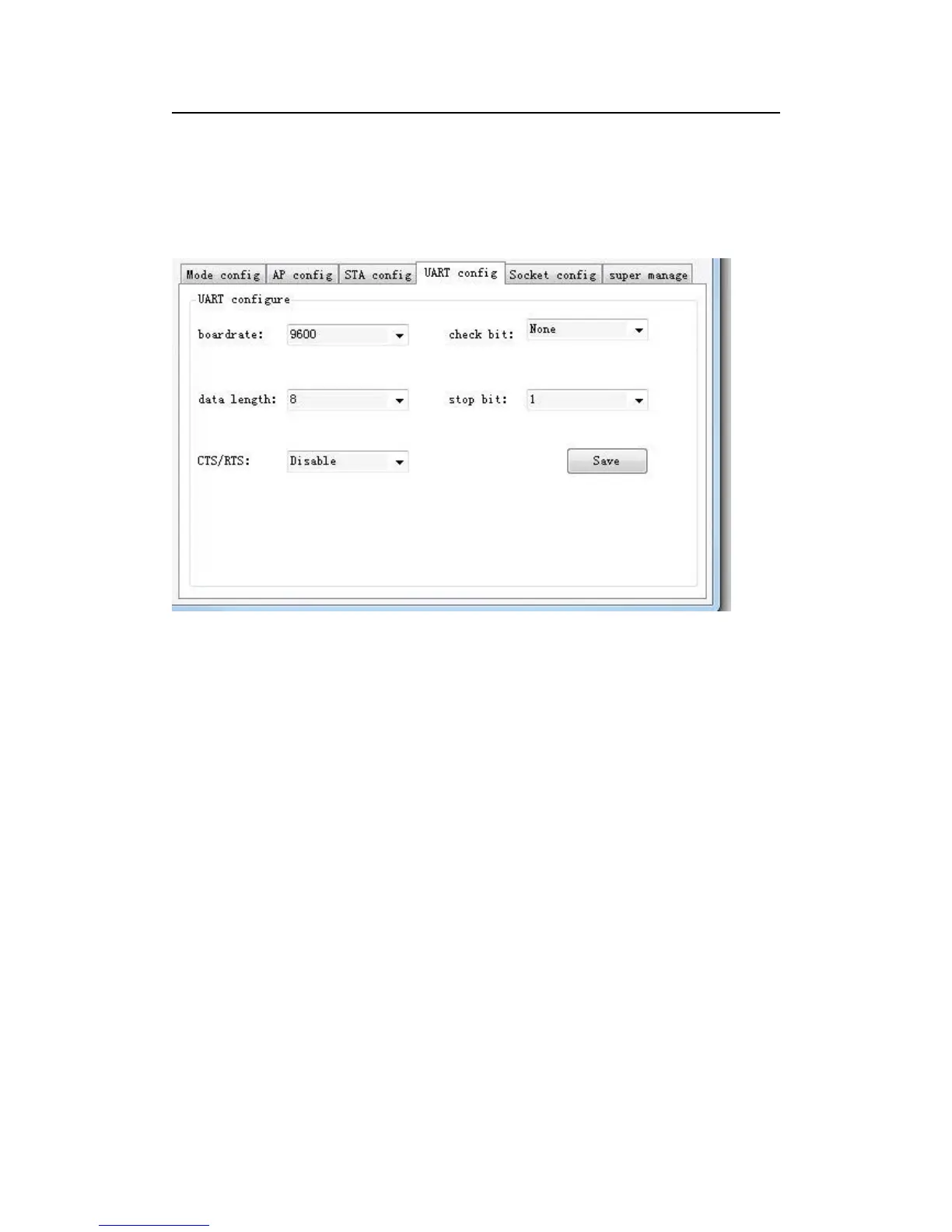 Mode config AP config STA config UART config Socket config super manage

UART configure

boardrate: 9600

check bit: None

data length: 8

stop bit: 1

CTS/RTS: Disable

Save